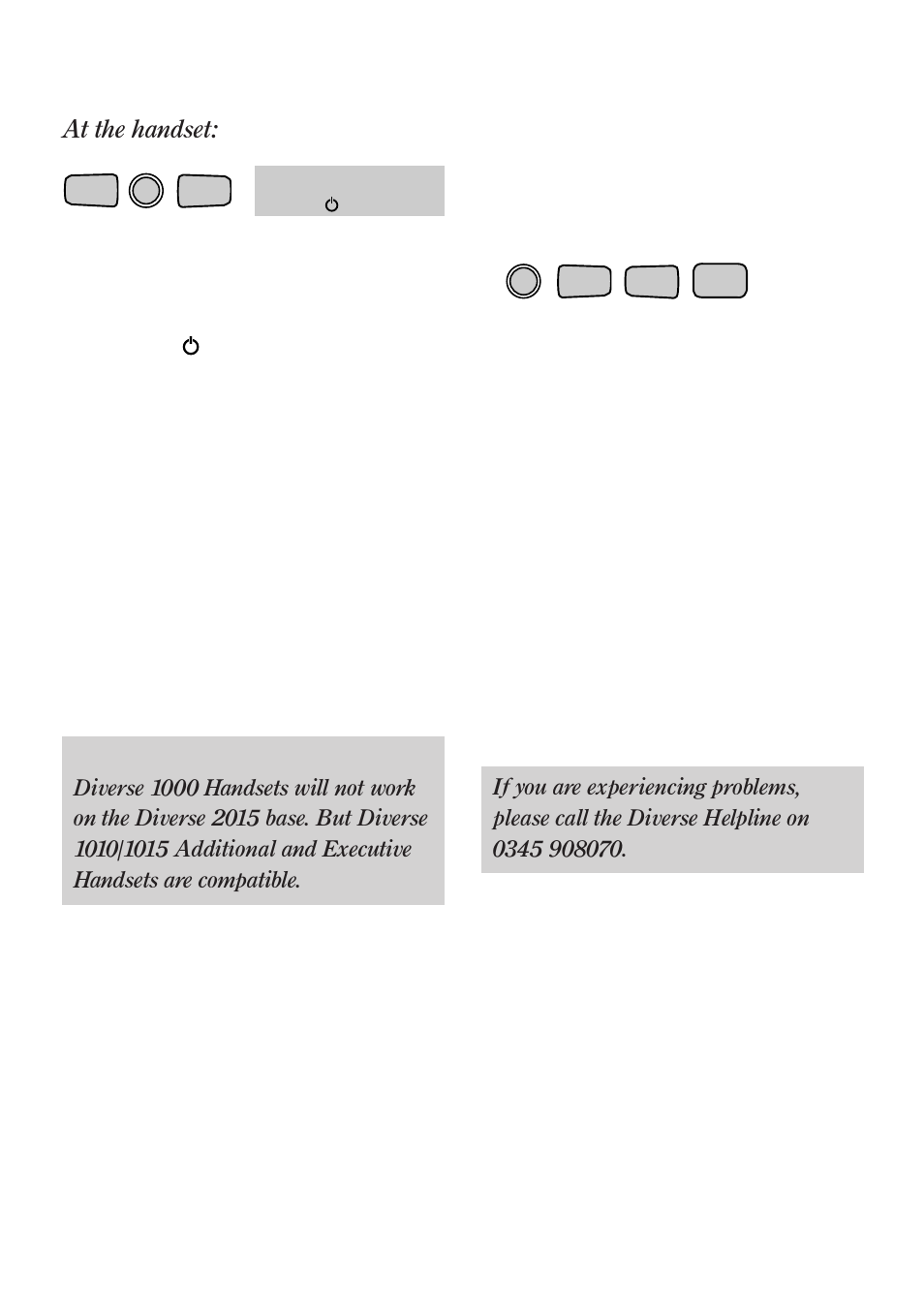 At the handset:

Diverse 1000 Handsets will not work on the Diverse 2015 base. But Diverse 1010/1015 Additional and Executive Handsets are compatible.

If you are experiencing problems, please call the Diverse Helpline on 0345 908070.